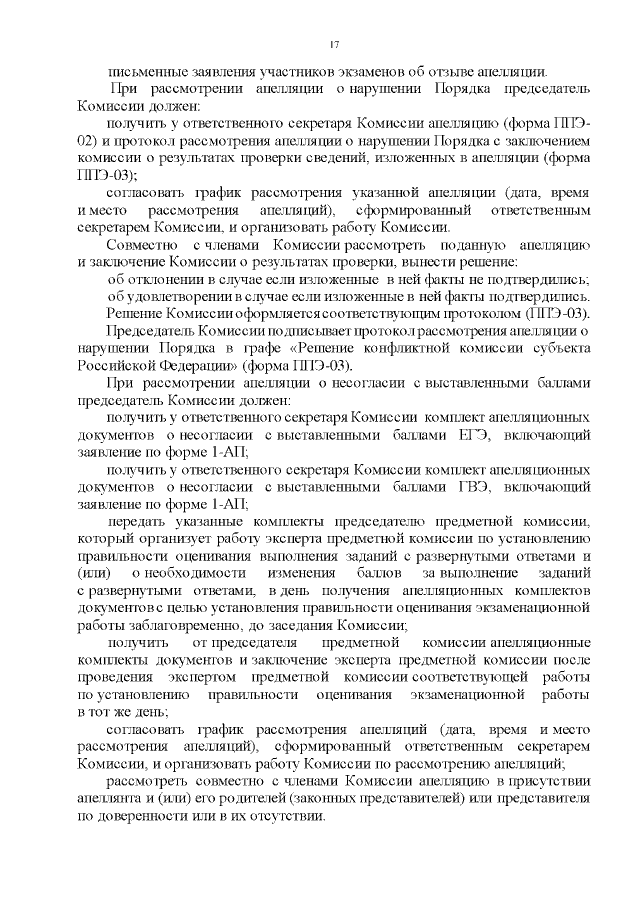 17

письменные заявления участников экзаменов об отзыве апелляции.

При рассмотрении апелляции о нарушении Порядка председатель Комиссии должен:

получить у ответственного секретаря Комиссии апелляцию (форма ППЭ-02) и протокол рассмотрения апелляции о нарушении Порядка с заключением комиссии о результатах проверки сведений, изложенных в апелляции (форма ППЭ-03);

согласовать график рассмотрения указанной апелляции (дата, время и место рассмотрения апелляций), сформированный ответственным секретарем Комиссии, и организовать работу Комиссии.

Совместно с членами Комиссии рассмотреть поданную апелляцию и заключение Комиссии о результатах проверки, вынести решение:

об отклонении в случае если изложенные в ней факты не подтвердились;

об удовлетворении в случае если изложенные в ней факты подтвердились.

Решение Комиссии оформляется соответствующим протоколом (ППЭ-03).

Председатель Комиссии подписывает протокол рассмотрения апелляции о нарушении Порядка в графе «Решение конфликтной комиссии субъекта Российской Федерации» (форма ППЭ-03).

При рассмотрении апелляции о несогласии с выставленными баллами председатель Комиссии должен:

получить у ответственного секретаря Комиссии комплект апелляционных документов о несогласии с выставленными баллами ЕГЭ, включающий заявление по форме 1-АП;

получить у ответственного секретаря Комиссии комплект апелляционных документов о несогласии с выставленными баллами ГВЭ, включающий заявление по форме 1-АП;

передать указанные комплекты председателю предметной комиссии, который организует работу эксперта предметной комиссии по установлению правильности оценивания выполнения заданий с развернутыми ответами и (или) о необходимости изменения баллов за выполнение заданий с развернутыми ответами, в день получения апелляционных комплектов документов с целью установления правильности оценивания экзаменационной работы заблаговременно, до заседания Комиссии;

получить от председателя предметной комиссии апелляционные комплекты документов и заключение эксперта предметной комиссии после проведения экспертом предметной комиссии соответствующей работы по установлению правильности оценивания экзаменационной работы в тот же день;

согласовать график рассмотрения апелляций (дата, время и место рассмотрения апелляций), сформированный ответственным секретарем Комиссии, и организовать работу Комиссии по рассмотрению апелляций;

рассмотреть совместно с членами Комиссии апелляцию в присутствии апеллянта и (или) его родителей (законных представителей) или представителя по доверенности или в их отсутствии.